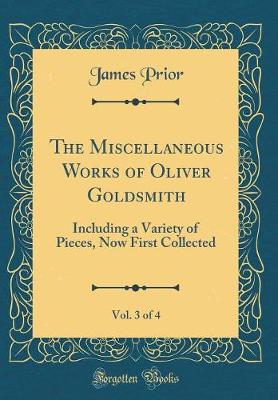 James Prior

The Miscellaneous Works of Oliver Goldsmith

Including a Variety of Pieces, Now First Collected

Vol. 3 of 4

Forgotten Books